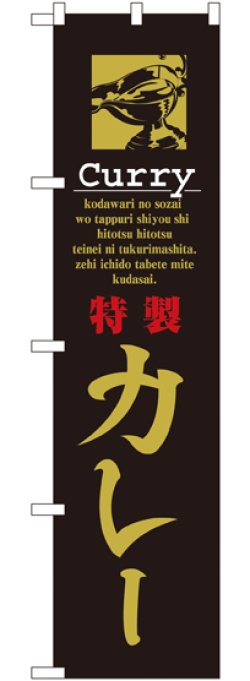 Curry

kodawari no sozai wo tappuri shiyou shi hitotsu hitotsu teinei ni tukurimashita. zehi ichido tabete mite kudasai.

特製

カレー